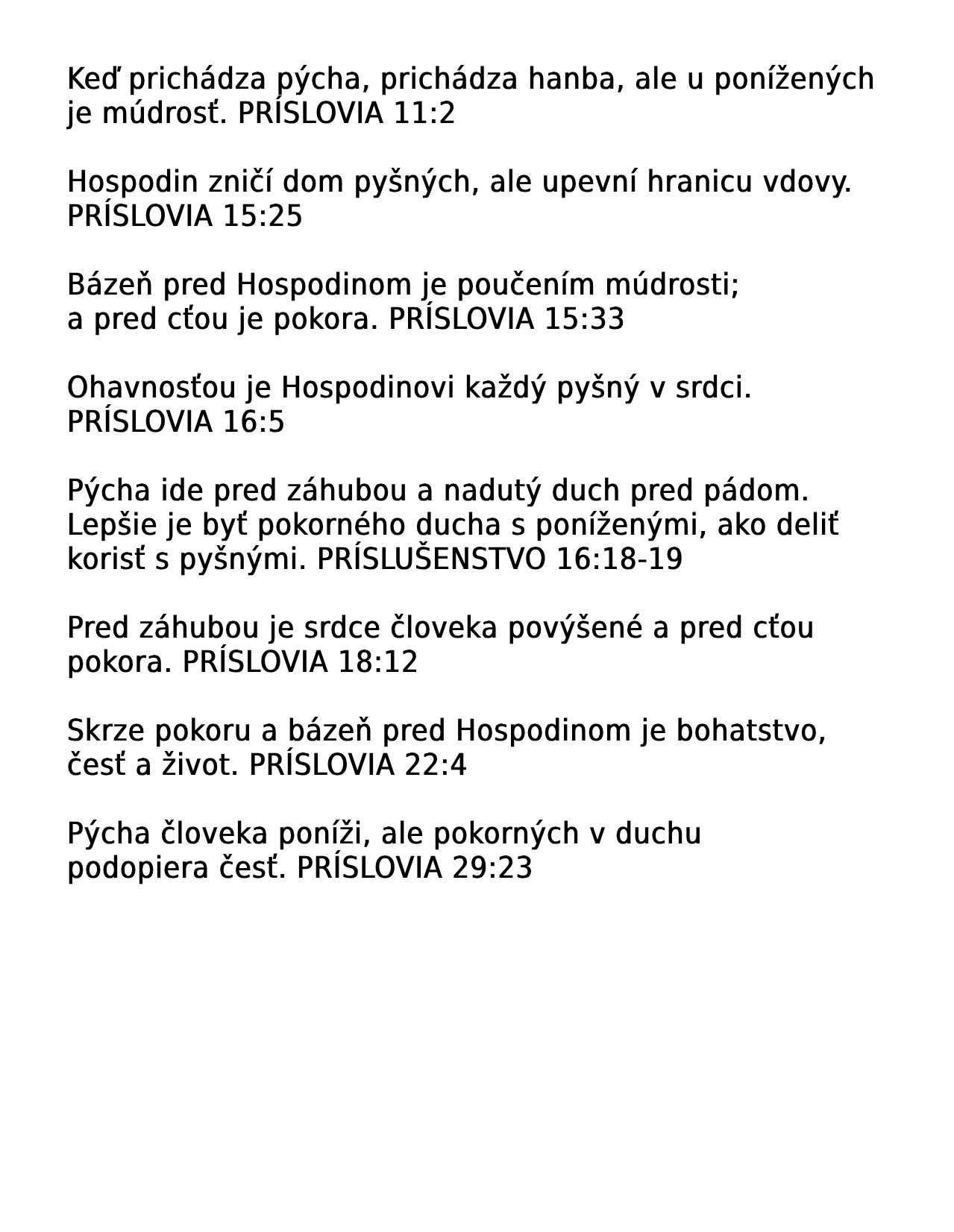 Keď prichádza pýcha, prichádza hanba, ale u ponížených je múdrosť. PRÍSLOVIA 11:2

Hospodin zničí dom pyšných, ale upevní hranicu vdovy. PRÍSLOVIA 15:25

Bázeň pred Hospodinom je poučením múdrosti;
a pred cťou je pokora. PRÍSLOVIA 15:33

Ohavnosťou je Hospodinovi každý pyšný v srdci. PRÍSLOVIA 16:5

Pýcha ide pred záhubou a nadutý duch pred pádom. Lepšie je byť pokorného ducha s poníženými, ako deliť korisť s pyšnými. PRÍSLUŠENSTVO 16:18-19

Pred záhubou je srdce človeka povýšené a pred cťou pokora. PRÍSLOVIA 18:12

Skrze pokoru a bázeň pred Hospodinom je bohatstvo, česť a život. PRÍSLOVIA 22:4

Pýcha človeka poníži, ale pokorných v duchu podopiera česť. PRÍSLOVIA 29:23